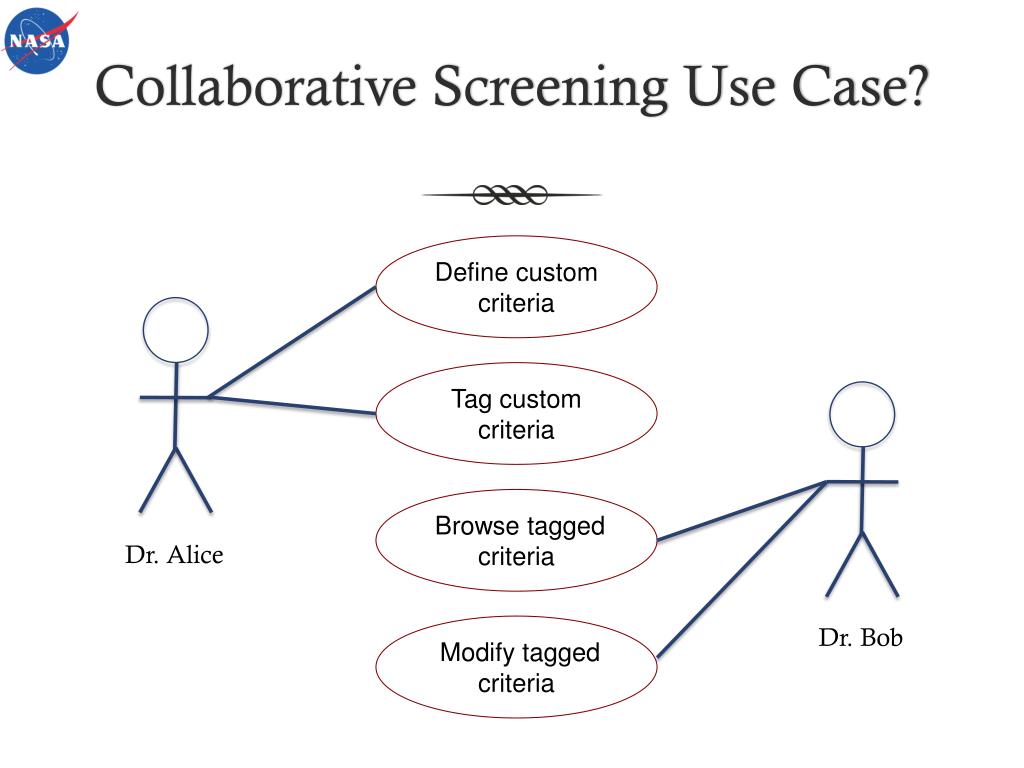 NASA

Collaborative Screening Use Case?

Define custom criteria

Tag custom criteria

Browse tagged criteria

Modify tagged criteria

Dr. Alice

Dr. Bob